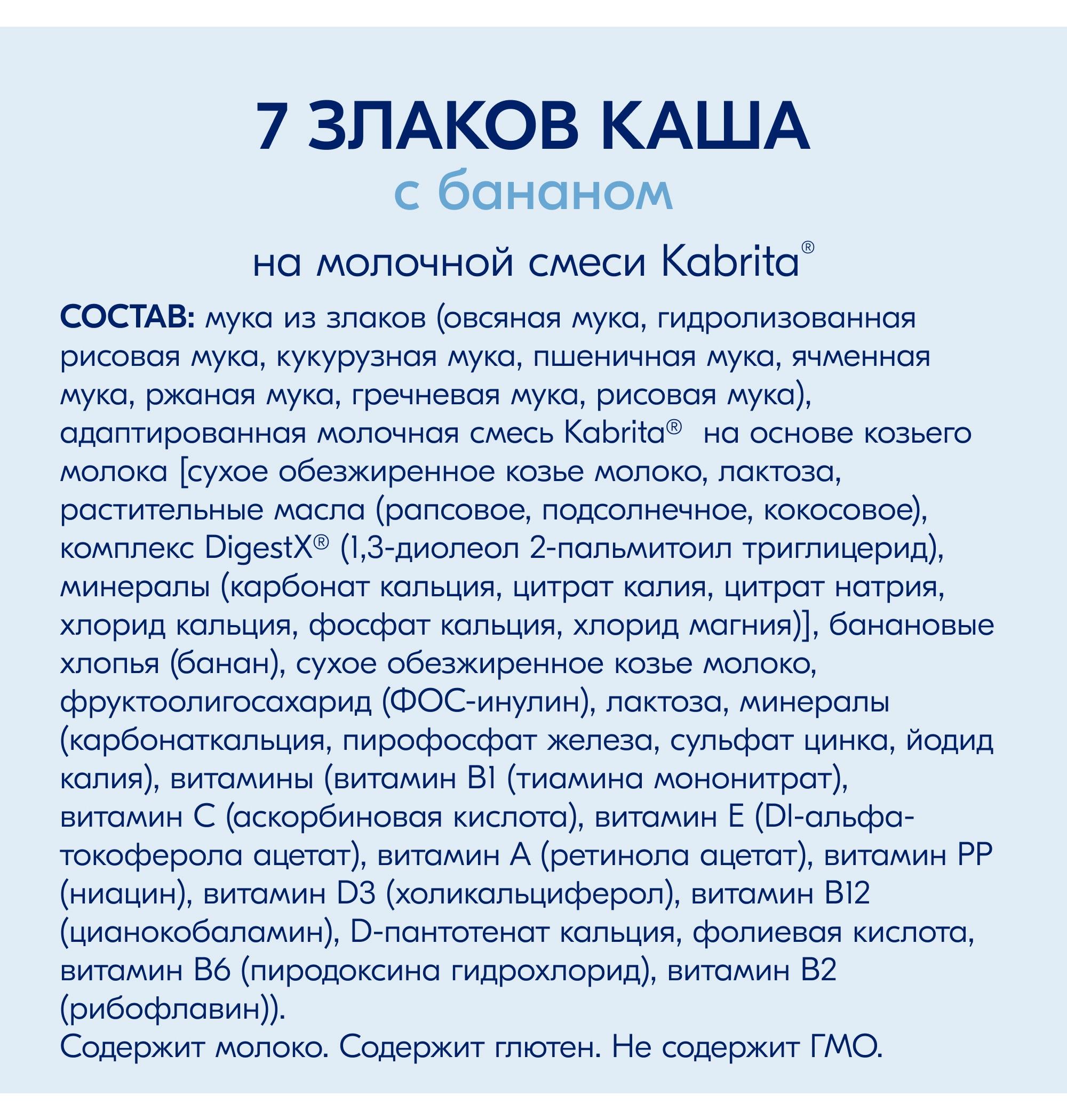 7 ЗЛАКОВ КАША
с бананом
на молочной смеси Kabrita®

СОСТАВ: мука из злаков (овсяная мука, гидролизованная рисовая мука, кукурузная мука, пшеничная мука, ячменная мука, ржаная мука, гречневая мука, рисовая мука), адаптированная молочная смесь Kabrita® на основе козьего молока [сухое обезжиренное козье молоко, лактоза, растительные масла (рапсовое, подсолнечное, кокосовое), комплекс DigestX® (1,3-диолеол 2-пальмитоил триглицерид), минералы (карбонат кальция, цитрат калия, цитрат натрия, хлорид кальция, фосфат кальция, хлорид магния)], банановые хлопья (банан), сухое обезжиренное козье молоко, фруктоолигосахарид (ФОС-инулин), лактоза, минералы (карбонаткальция, пирофосфат железа, сульфат цинка, йодид калия), витамины (витамин B1 (тиамина мононитрат), витамин C (аскорбиновая кислота), витамин E (Dl-альфа-токоферола ацетат), витамин A (ретинола ацетат), витамин PP (ниацин), витамин D3 (холикальциферол), витамин B12 (цианокобаламин), D-пантотенат кальция, фолиевая кислота, витамин B6 (пиродоксина гидрохлорид), витамин B2 (рибофлавин)).
Содержит молоко. Содержит глютен. Не содержит ГМО.